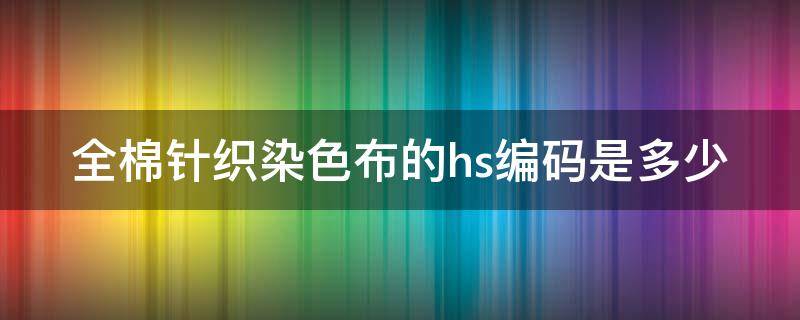 全棉针织染色布的hs编码是多少